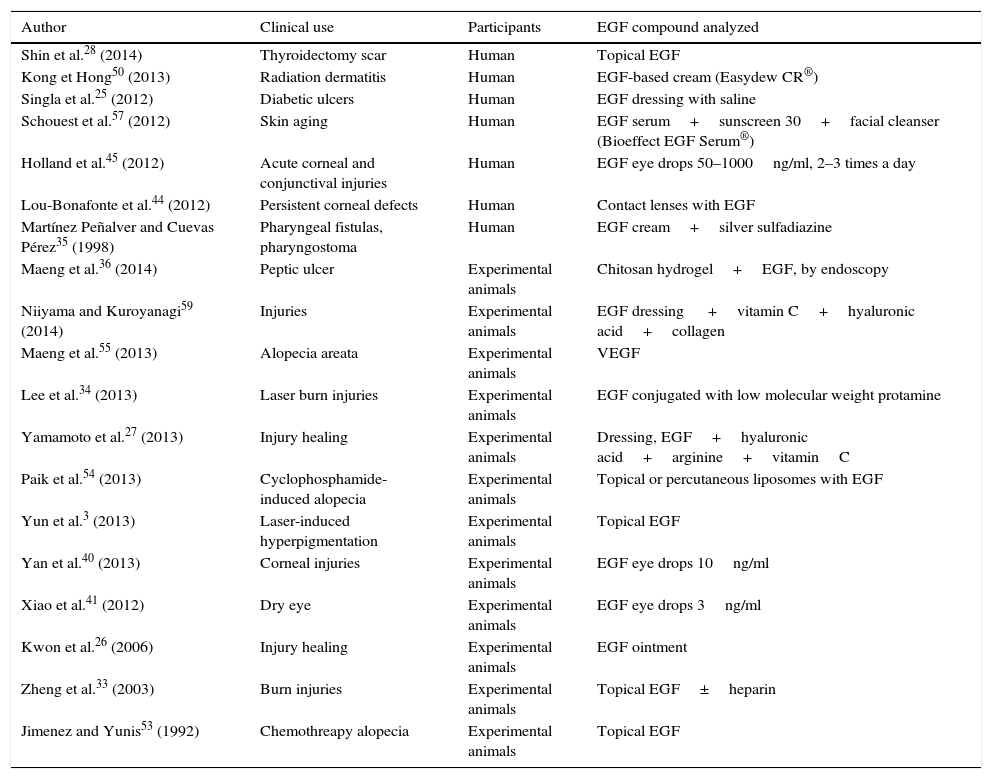 | Author | Clinical use | Participants | EGF compound analyzed |
|---|---|---|---|
| Shin et al.$^{28}$ (2014) | Thyroidectomy scar | Human | Topical EGF |
| Kong et Hong$^{50}$ (2013) | Radiation dermatitis | Human | EGF-based cream (Easydew CR$^{®}$) |
| Singla et al.$^{25}$ (2012) | Diabetic ulcers | Human | EGF dressing with saline |
| Schouest et al.$^{57}$ (2012) | Skin aging | Human | EGF serum + sunscreen 30 + facial cleanser (Bioeffect EGF Serum$^{®}$) |
| Holland et al.$^{45}$ (2012) | Acute corneal and conjunctival injuries | Human | EGF eye drops 50–1000 ng/ml, 2–3 times a day |
| Lou-Bonafonte et al.$^{44}$ (2012) | Persistent corneal defects | Human | Contact lenses with EGF |
| Martínez Peñalver and Cuevas Pérez$^{35}$ (1998) | Pharyngeal fistulas, pharyngostoma | Human | EGF cream + silver sulfadiazine |
| Maeng et al.$^{36}$ (2014) | Peptic ulcer | Experimental animals | Chitosan hydrogel + EGF, by endoscopy |
| Niiyama and Kuroyanagi$^{59}$ (2014) | Injuries | Experimental animals | EGF dressing + vitamin C + hyaluronic acid + collagen |
| Maeng et al.$^{55}$ (2013) | Alopecia areata | Experimental animals | VEGF |
| Lee et al.$^{34}$ (2013) | Laser burn injuries | Experimental animals | EGF conjugated with low molecular weight protamine |
| Yamamoto et al.$^{27}$ (2013) | Injury healing | Experimental animals | Dressing, EGF + hyaluronic acid + arginine + vitamin C |
| Paik et al.$^{54}$ (2013) | Cyclophosphamide-induced alopecia | Experimental animals | Topical or percutaneous liposomes with EGF |
| Yun et al.$^{3}$ (2013) | Laser-induced hyperpigmentation | Experimental animals | Topical EGF |
| Yan et al.$^{40}$ (2013) | Corneal injuries | Experimental animals | EGF eye drops 10 ng/ml |
| Xiao et al.$^{41}$ (2012) | Dry eye | Experimental animals | EGF eye drops 3 ng/ml |
| Kwon et al.$^{26}$ (2006) | Injury healing | Experimental animals | EGF ointment |
| Zheng et al.$^{33}$ (2003) | Burn injuries | Experimental animals | Topical EGF ± heparin |
| Jimenez and Yunis$^{53}$ (1992) | Chemothreapy alopecia | Experimental animals | Topical EGF |